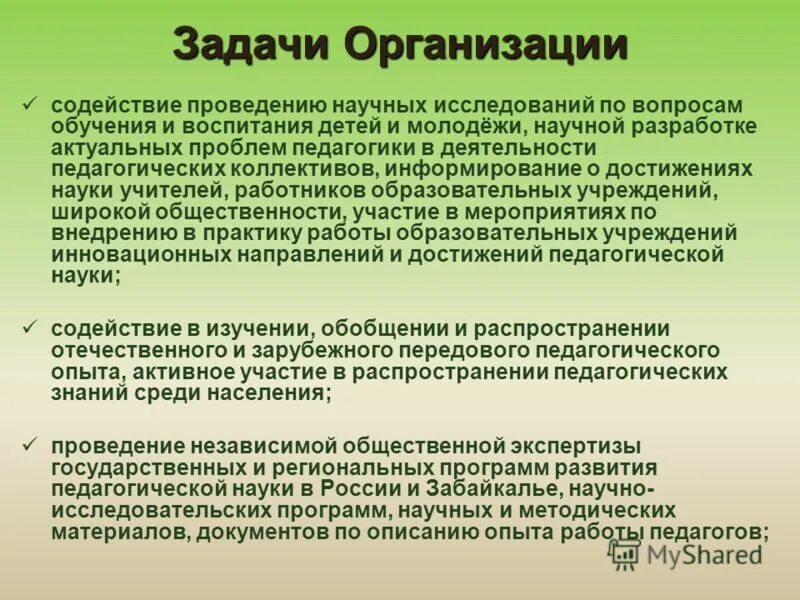 Задачи Организации

✓ содействие проведению научных исследований по вопросам обучения и воспитания детей и молодёжи, научной разработке актуальных проблем педагогики в деятельности педагогических коллективов, информирование о достижениях науки учителей, работников образовательных учреждений, широкой общественности, участие в мероприятиях по внедрению в практику работы образовательных учреждений инновационных направлений и достижений педагогической науки;

✓ содействие в изучении, обобщении и распространении отечественного и зарубежного передового педагогического опыта, активное участие в распространении педагогических знаний среди населения;

✓ проведение независимой общественной экспертизы государственных и региональных программ развития педагогической науки в России и Забайкалье, научно-исследовательских программ, научных и методических материалов, документов по описанию опыта работы педагогов;

MyShared